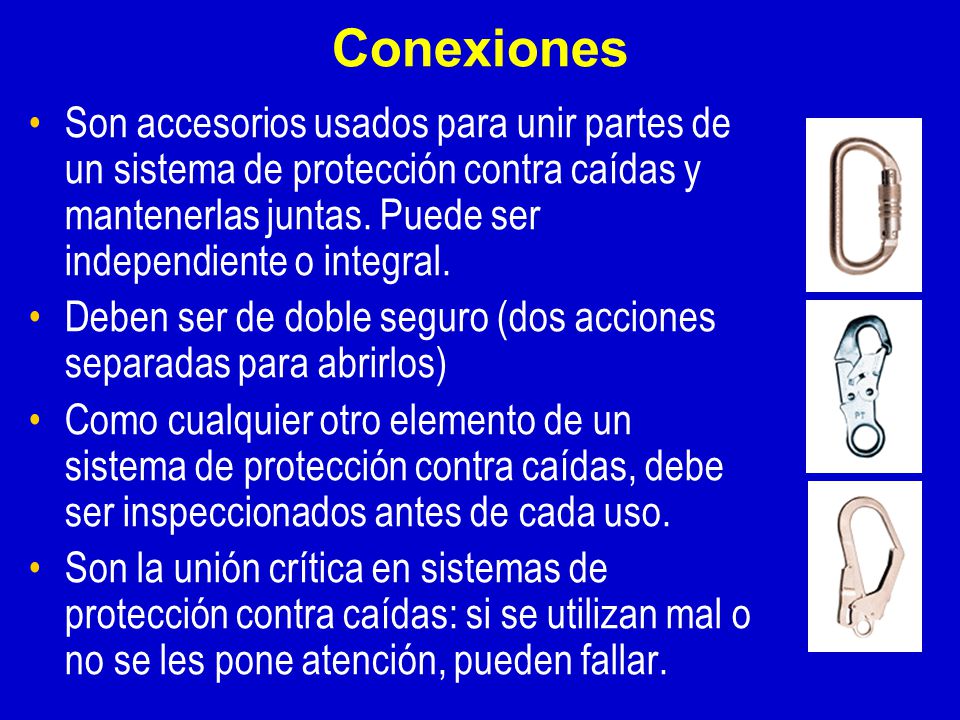 Conexiones

• Son accesorios usados para unir partes de un sistema de protección contra caídas y mantenerlas juntas. Puede ser independiente o integral.

• Deben ser de doble seguro (dos acciones separadas para abrirlos)

• Como cualquier otro elemento de un sistema de protección contra caídas, debe ser inspeccionados antes de cada uso.

• Son la unión crítica en sistemas de protección contra caídas: si se utilizan mal o no se les pone atención, pueden fallar.

PT